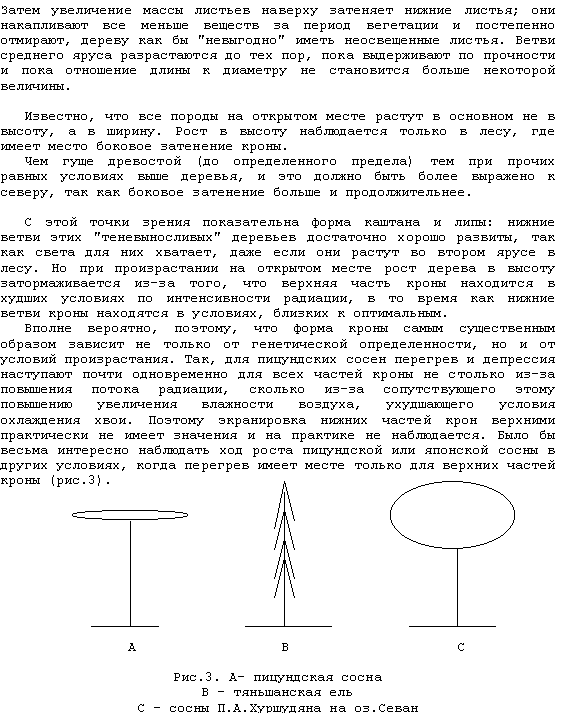 Затем увеличение массы листьев наверху затеняет нижние листья; они накапливают все меньше веществ за период вегетации и постепенно отмирают, дереву как бы "невыгодно" иметь неосвещенные листья. Ветви среднего яруса разрастаются до тех пор, пока выдерживают по прочности и пока отношение длины к диаметру не становится больше некоторой величины.

Известно, что все породы на открытом месте растут в основном не в высоту, а в ширину. Рост в высоту наблюдается только в лесу, где имеет место боковое затенение кроны.

Чем гуще древостой (до определенного предела) тем при прочих равных условиях выше деревья, и это должно быть более выражено к северу, так как боковое затенение больше и продолжительнее.

С этой точки зрения показательна форма каштана и липы: нижние ветви этих "теневыносливых" деревьев достаточно хорошо развиты, так как света для них хватает, даже если они растут во втором ярусе в лесу. Но при произрастании на открытом месте рост дерева в высоту затормаживается из-за того, что верхняя часть кроны находится в худших условиях по интенсивности радиации, в то время как нижние ветви кроны находятся в условиях, близких к оптимальным.

Вполне вероятно, поэтому, что форма кроны самым существенным образом зависит не только от генетической определенности, но и от условий произрастания. Так, для пицундских сосен перегрев и депрессия наступают почти одновременно для всех частей кроны не столько из-за повышения потока радиации, сколько из-за сопутствующего этому повышению увеличения влажности воздуха, ухудшающего условия охлаждения хвои. Поэтому экранировка нижних частей крон верхними практически не имеет значения и на практике не наблюдается. Было бы весьма интересно наблюдать ход роста пицундской или японской сосны в других условиях, когда перегрев имеет месте только для верхних частей кроны (рис.3).

A

B

C

Рис.3. А- пицундская сосна
В - тяньшанская ель
С - сосны П.А.Хуршудяна на оз.Севан